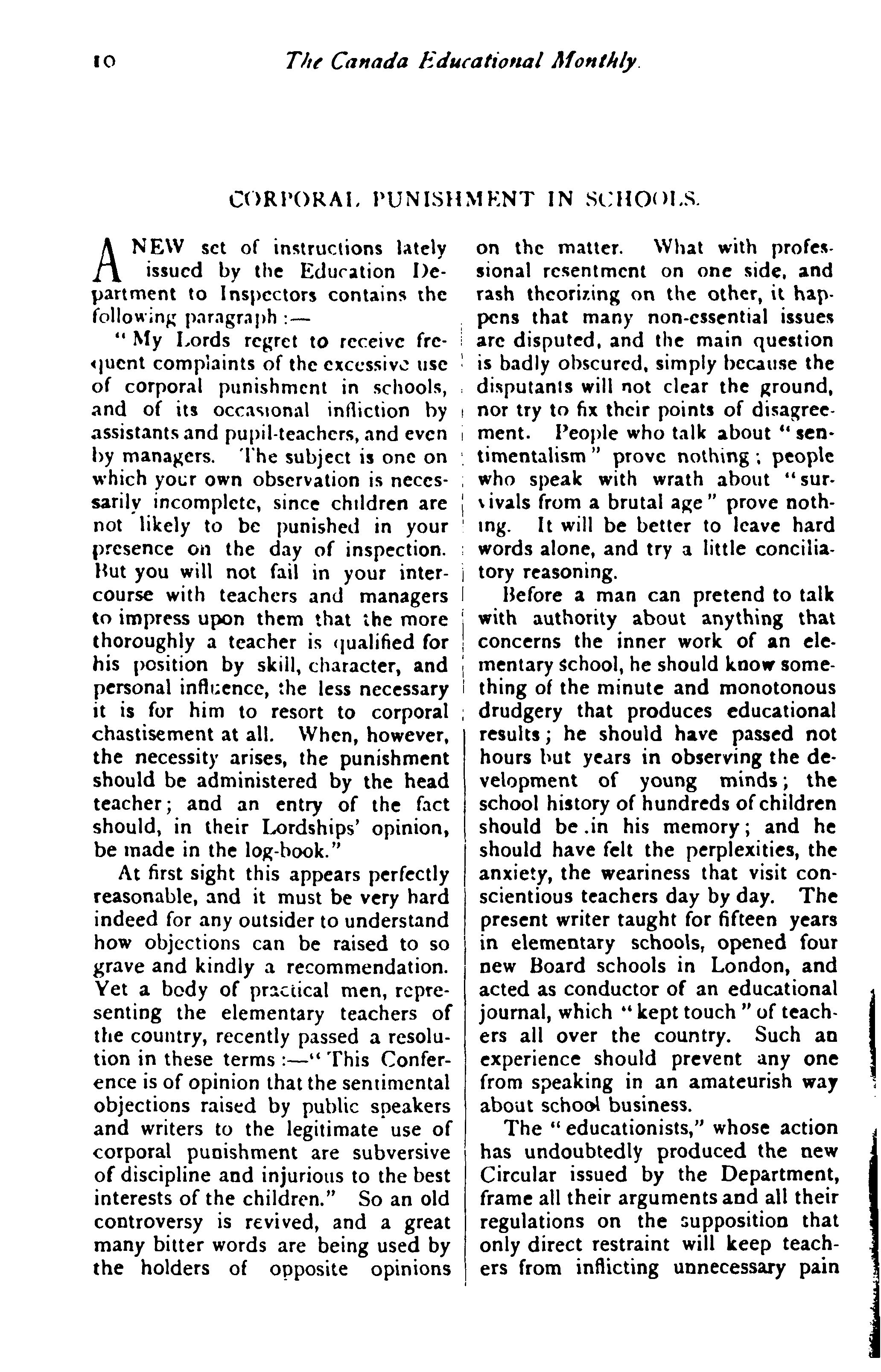 10 The Canada Educational Monthly.

CORPORAL PUNISHMENT IN SCHOOLS.

A NEW set of instructions lately issued by the Education Department to Inspectors contains the following paragraph :—

"My Lords regret to receive frequent complaints of the excessive use of corporal punishment in schools, and of its occasional infliction by assistants and pupil-teachers, and even by managers. The subject is one on which your own observation is necessarily incomplete, since children are not likely to be punished in your presence on the day of inspection. But you will not fail in your intercourse with teachers and managers to impress upon them that the more thoroughly a teacher is qualified for his position by skill, character, and personal influence, the less necessary it is for him to resort to corporal chastisement at all. When, however, the necessity arises, the punishment should be administered by the head teacher; and an entry of the fact should, in their Lordships' opinion, be made in the log-book."

At first sight this appears perfectly reasonable, and it must be very hard indeed for any outsider to understand how objections can be raised to so grave and kindly a recommendation. Yet a body of practical men, representing the elementary teachers of the country, recently passed a resolution in these terms :—"This Conference is of opinion that the sentimental objections raised by public speakers and writers to the legitimate use of corporal punishment are subversive of discipline and injurious to the best interests of the children." So an old controversy is revived, and a great many bitter words are being used by the holders of opposite opinions on the matter. What with professional resentment on one side, and rash theorizing on the other, it happens that many non-essential issues are disputed, and the main question is badly obscured, simply because the disputants will not clear the ground, nor try to fix their points of disagreement. People who talk about "sentimentalism" prove nothing; people who speak with wrath about "survivals from a brutal age" prove nothing. It will be better to leave hard words alone, and try a little conciliatory reasoning.

Before a man can pretend to talk with authority about anything that concerns the inner work of an elementary school, he should know something of the minute and monotonous drudgery that produces educational results; he should have passed not hours but years in observing the development of young minds; the school history of hundreds of children should be .in his memory; and he should have felt the perplexities, the anxiety, the weariness that visit conscientious teachers day by day. The present writer taught for fifteen years in elementary schools, opened four new Board schools in London, and acted as conductor of an educational journal, which "kept touch" of teachers all over the country. Such an experience should prevent any one from speaking in an amateurish way about school business.

The "educationists," whose action has undoubtedly produced the new Circular issued by the Department, frame all their arguments and all their regulations on the supposition that only direct restraint will keep teachers from inflicting unnecessary pain